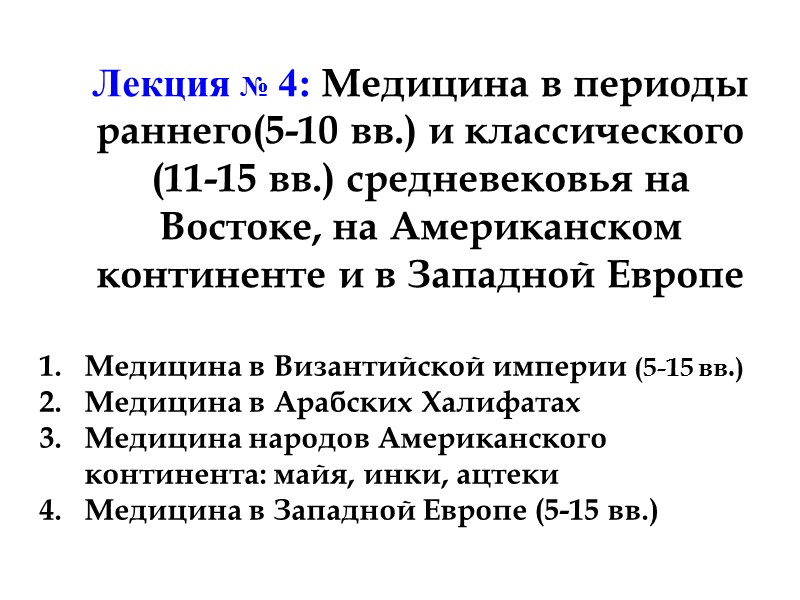 Лекция № 4: Медицина в периоды раннего(5-10 вв.) и классического (11-15 вв.) средневековья на Востоке, на Американском континенте и в Западной Европе

1. Медицина в Византийской империи (5-15 вв.)
2. Медицина в Арабских Халифатах
3. Медицина народов Американского континента: майя, инки, ацтеки
4. Медицина в Западной Европе (5-15 вв.)